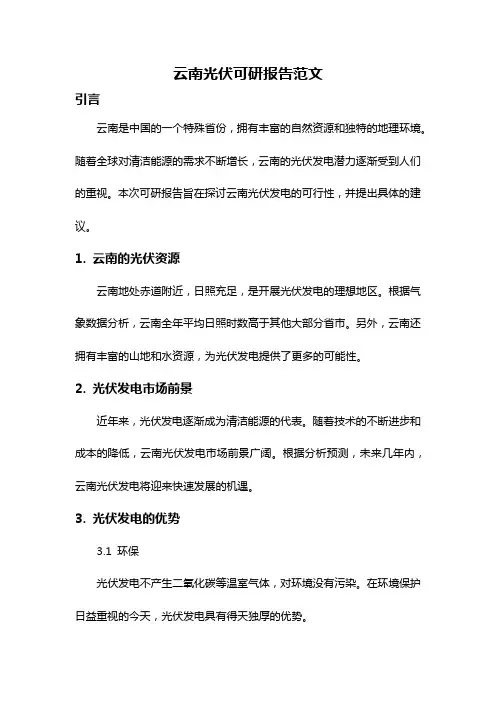 云南光伏可研报告范文

引言

云南是中国的一个特殊省份，拥有丰富的自然资源和独特的地理环境。随着全球对清洁能源的需求不断增长，云南的光伏发电潜力逐渐受到人们的重视。本次可研报告旨在探讨云南光伏发电的可行性，并提出具体的建议。

1. 云南的光伏资源

云南地处赤道附近，日照充足，是开展光伏发电的理想地区。根据气象数据分析，云南全年平均日照时数高于其他大部分省市。另外，云南还拥有丰富的山地和水资源，为光伏发电提供了更多的可能性。

2. 光伏发电市场前景

近年来，光伏发电逐渐成为清洁能源的代表。随着技术的不断进步和成本的降低，云南光伏发电市场前景广阔。根据分析预测，未来几年内，云南光伏发电将迎来快速发展的机遇。

3. 光伏发电的优势

3.1 环保

光伏发电不产生二氧化碳等温室气体，对环境没有污染。在环境保护日益重视的今天，光伏发电具有得天独厚的优势。